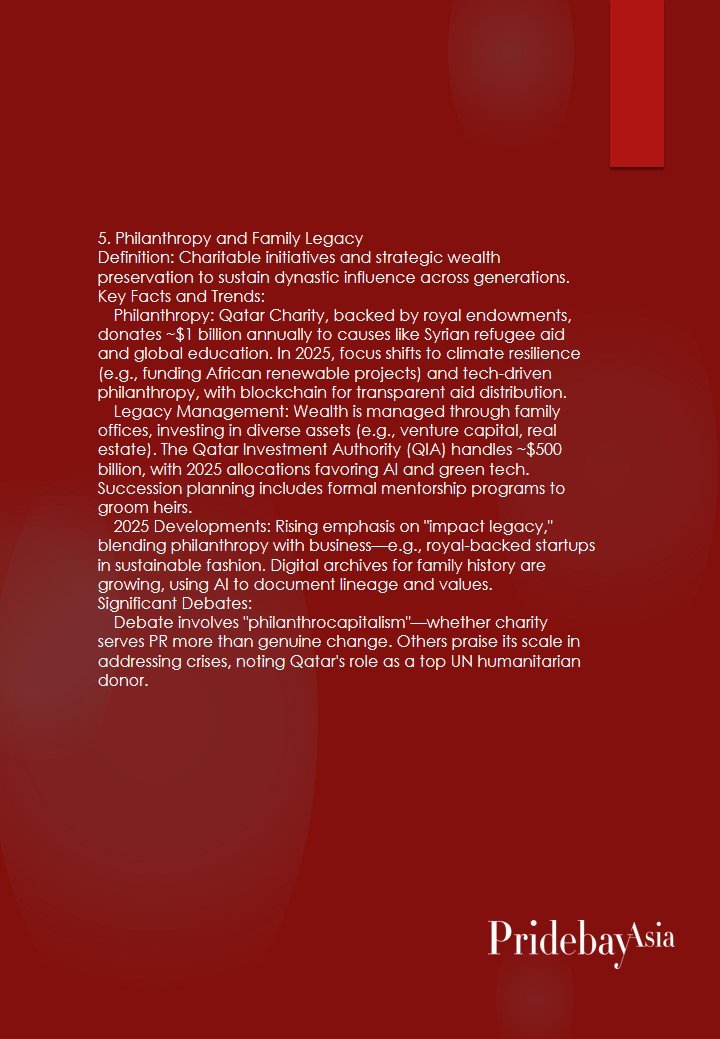 5. Philanthropy and Family Legacy
Definition: Charitable initiatives and strategic wealth preservation to sustain dynastic influence across generations.
Key Facts and Trends:

Philanthropy: Qatar Charity, backed by royal endowments, donates ~$1 billion annually to causes like Syrian refugee aid and global education. In 2025, focus shifts to climate resilience (e.g., funding African renewable projects) and tech-driven philanthropy, with blockchain for transparent aid distribution.

Legacy Management: Wealth is managed through family offices, investing in diverse assets (e.g., venture capital, real estate). The Qatar Investment Authority (QIA) handles ~$500 billion, with 2025 allocations favoring AI and green tech. Succession planning includes formal mentorship programs to groom heirs.

2025 Developments: Rising emphasis on "impact legacy," blending philanthropy with business—e.g., royal-backed startups in sustainable fashion. Digital archives for family history are growing, using AI to document lineage and values.
Significant Debates:

Debate involves "philanthrocapitalism"—whether charity serves PR more than genuine change. Others praise its scale in addressing crises, noting Qatar's role as a top UN humanitarian donor.

PridebayAsia